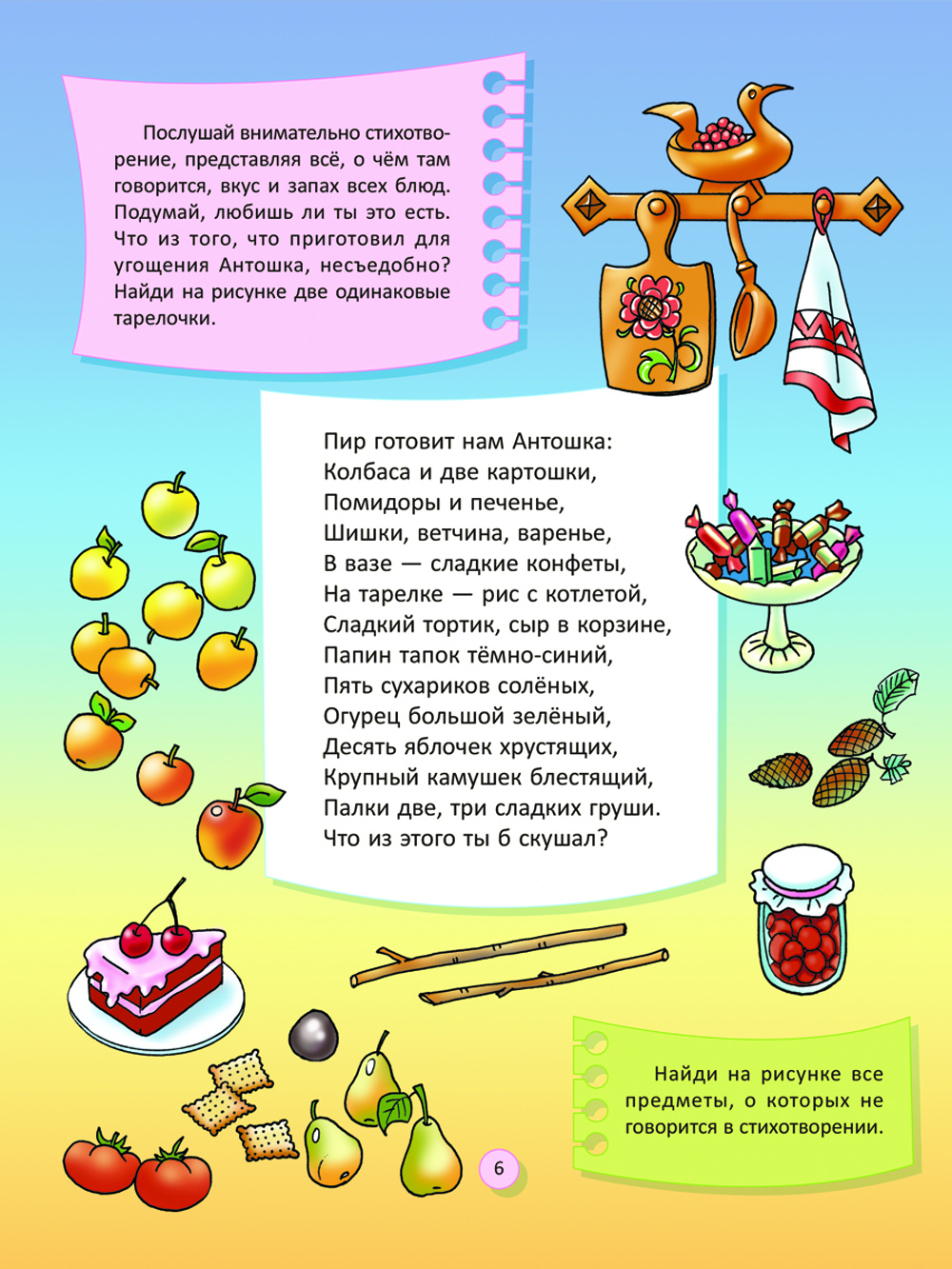 Послушай внимательно стихотворение, представляя всё, о чём там говорится, вкус и запах всех блюд. Подумай, любишь ли ты это есть. Что из того, что приготовил для угощения Антошка, несъедобно? Найди на рисунке две одинаковые тарелочки.

Пир готовит нам Антошка:
Колбаса и две картошки,
Помидоры и печенье,
Шишки, ветчина, варенье,
В вазе — сладкие конфеты,
На тарелке — рис с котлетой,
Сладкий тортик, сыр в корзине,
Папин тапок тёмно-синий,
Пять сухариков солёных,
Огурец большой зелёный,
Десять яблочек хрустящих,
Крупный камушек блестящий,
Палки две, три сладких груши.
Что из этого ты б скушал?

Найди на рисунке все предметы, о которых не говорится в стихотворении.

6